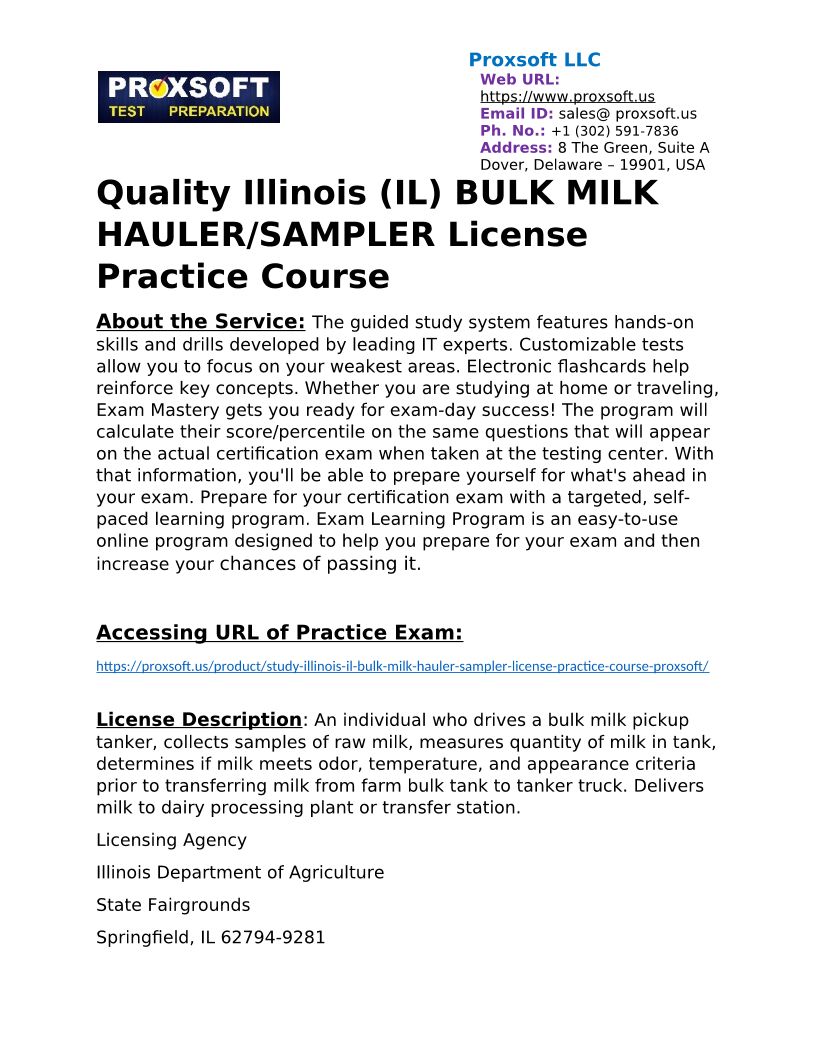 PROXSOFT
TEST PREPARATION

Proxsoft LLC
Web URL: https://www.proxsoft.us
Email ID: sales@ proxsoft.us
Ph. No.: +1 (302) 591-7836
Address: 8 The Green, Suite A Dover, Delaware – 19901, USA

Quality Illinois (IL) BULK MILK HAULER/SAMPLER License Practice Course

About the Service: The guided study system features hands-on skills and drills developed by leading IT experts. Customizable tests allow you to focus on your weakest areas. Electronic flashcards help reinforce key concepts. Whether you are studying at home or traveling, Exam Mastery gets you ready for exam-day success! The program will calculate their score/percentile on the same questions that will appear on the actual certification exam when taken at the testing center. With that information, you'll be able to prepare yourself for what's ahead in your exam. Prepare for your certification exam with a targeted, self-paced learning program. Exam Learning Program is an easy-to-use online program designed to help you prepare for your exam and then increase your chances of passing it.

Accessing URL of Practice Exam:

https://proxsoft.us/product/study-illinois-il-bulk-milk-hauler-sampler-license-practice-course-proxsoft/

License Description: An individual who drives a bulk milk pickup tanker, collects samples of raw milk, measures quantity of milk in tank, determines if milk meets odor, temperature, and appearance criteria prior to transferring milk from farm bulk tank to tanker truck. Delivers milk to dairy processing plant or transfer station.

Licensing Agency

Illinois Department of Agriculture

State Fairgrounds

Springfield, IL 62794-9281